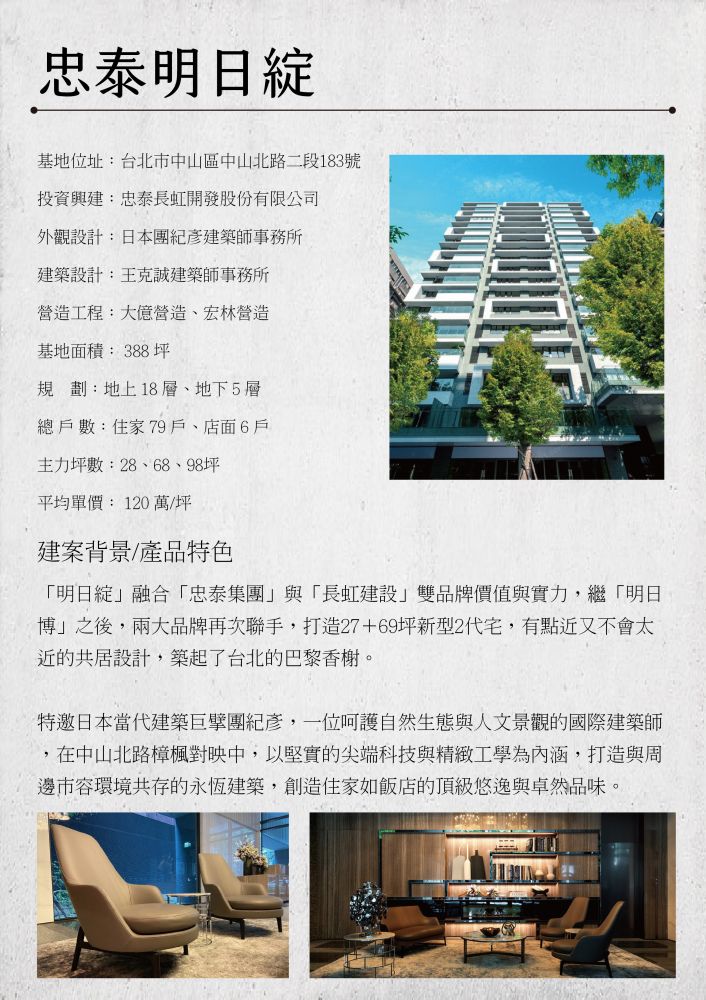 忠泰明日綻

基地位址：台北市中山區中山北路二段183號

投資興建：忠泰長虹開發股份有限公司

外觀設計：日本團紀彥建築師事務所

建築設計：王克誠建築師事務所

營造工程：大億營造、宏林營造

基地面積： 388 坪

規　劃：地上 18 層、地下 5 層

總 戶 數：住家 79 戶、店面 6 戶

主力坪數：28、68、98坪

平均單價： 120 萬/坪

建案背景/產品特色

「明日綻」融合「忠泰集團」與「長虹建設」雙品牌價值與實力，繼「明日博」之後，兩大品牌再次聯手，打造27＋69坪新型2代宅，有點近又不會太近的共居設計，築起了台北的巴黎香榭。

特邀日本當代建築巨擘團紀彥，一位呵護自然生態與人文景觀的國際建築師，在中山北路樟楓對映中，以堅實的尖端科技與精緻工學為內涵，打造與周邊市容環境共存的永恆建築，創造住家如飯店的頂級悠逸與卓然品味。